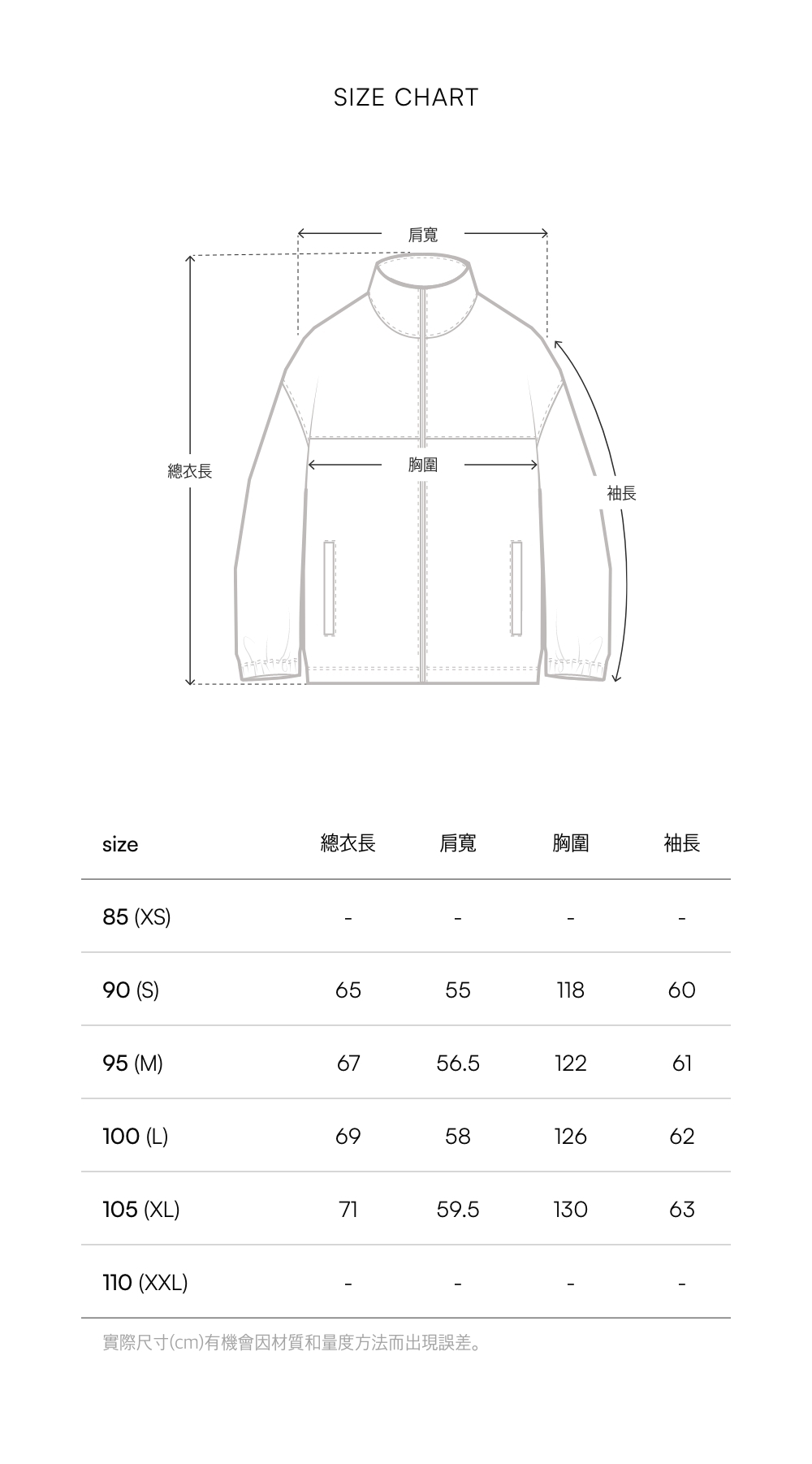 SIZE CHART

肩寬

總衣長

胸圍

袖長

| size | 總衣長 | 肩寬 | 胸圍 | 袖長 |
|---|---|---|---|---|
| 85 (XS) | - | - | - | - |
| 90 (S) | 65 | 55 | 118 | 60 |
| 95 (M) | 67 | 56.5 | 122 | 61 |
| 100 (L) | 69 | 58 | 126 | 62 |
| 105 (XL) | 71 | 59.5 | 130 | 63 |
| 110 (XXL) | - | - | - | - |

實際尺寸(cm)有機會因材質和量度方法而出現誤差。